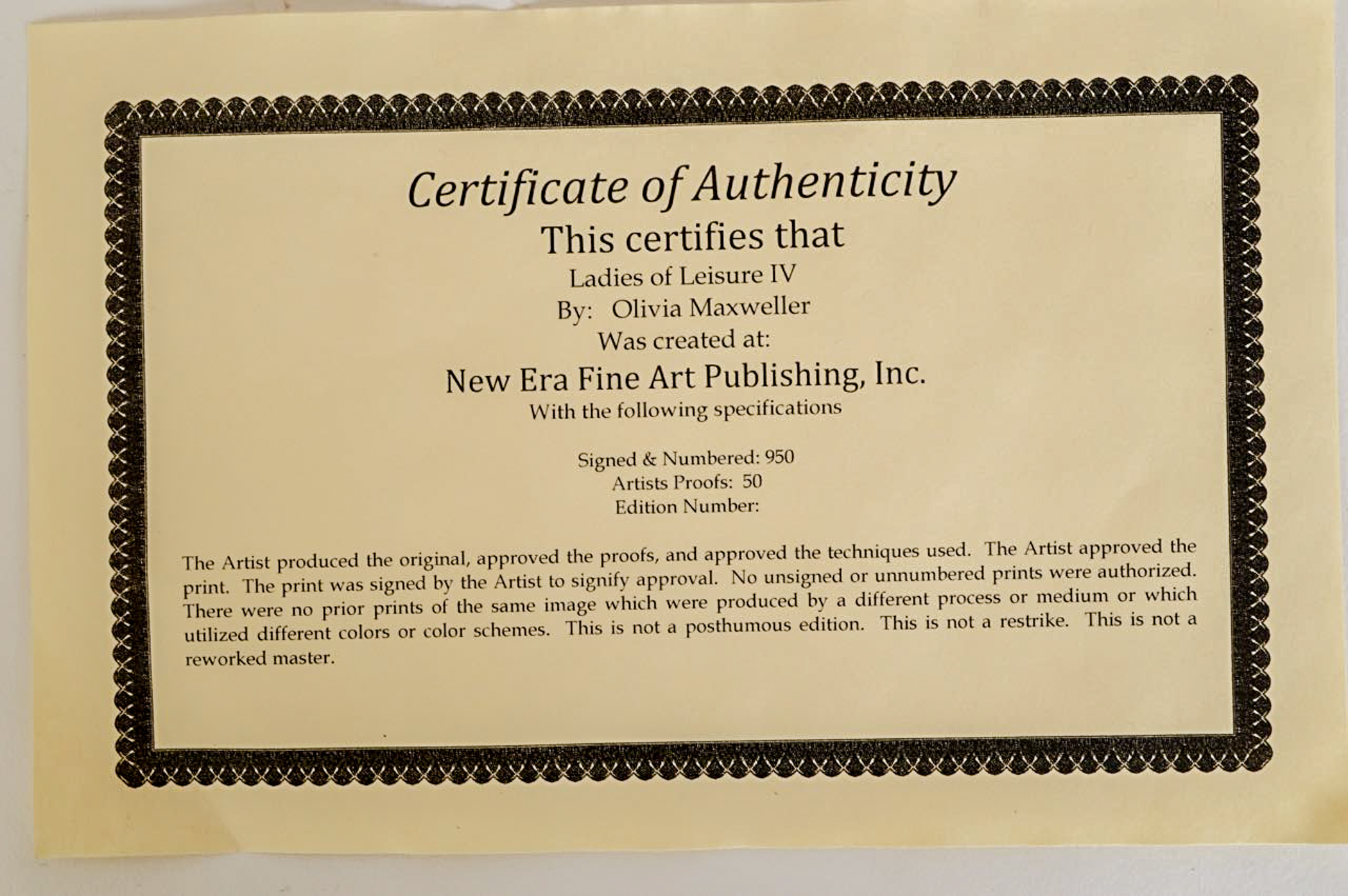 Certificate of Authenticity

This certifies that

Ladies of Leisure IV

By: Olivia Maxweller

Was created at:

New Era Fine Art Publishing, Inc.

With the following specifications

Signed & Numbered: 950
Artists Proofs: 50
Edition Number:

The Artist produced the original, approved the proofs, and approved the techniques used. The Artist approved the print. The print was signed by the Artist to signify approval. No unsigned or unnumbered prints were authorized. There were no prior prints of the same image which were produced by a different process or medium or which utilized different colors or color schemes. This is not a posthumous edition. This is not a restrike. This is not a reworked master.